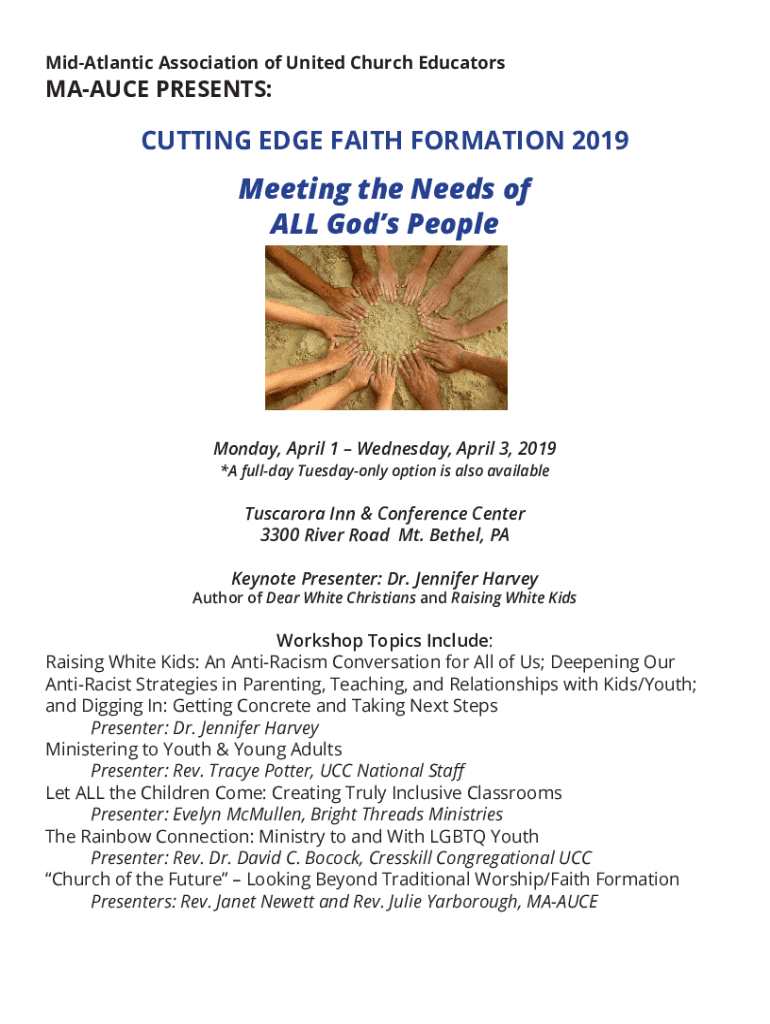 Mid-Atlantic Association of United Church Educators

MA-AUCE PRESENTS:

CUTTING EDGE FAITH FORMATION 2019

Meeting the Needs of
ALL God's People

Monday, April 1 – Wednesday, April 3, 2019
*A full-day Tuesday-only option is also available

Tuscarora Inn & Conference Center
3300 River Road Mt. Bethel, PA

Keynote Presenter: Dr. Jennifer Harvey
Author of Dear White Christians and Raising White Kids

Workshop Topics Include:
Raising White Kids: An Anti-Racism Conversation for All of Us; Deepening Our Anti-Racist Strategies in Parenting, Teaching, and Relationships with Kids/Youth; and Digging In: Getting Concrete and Taking Next Steps
Presenter: Dr. Jennifer Harvey
Ministering to Youth & Young Adults
Presenter: Rev. Tracye Potter, UCC National Staff
Let ALL the Children Come: Creating Truly Inclusive Classrooms
Presenter: Evelyn McMullen, Bright Threads Ministries
The Rainbow Connection: Ministry to and With LGBTQ Youth
Presenter: Rev. Dr. David C. Bocock, Cresskill Congregational UCC
"Church of the Future" – Looking Beyond Traditional Worship/Faith Formation
Presenters: Rev. Janet Newett and Rev. Julie Yarborough, MA-AUCE